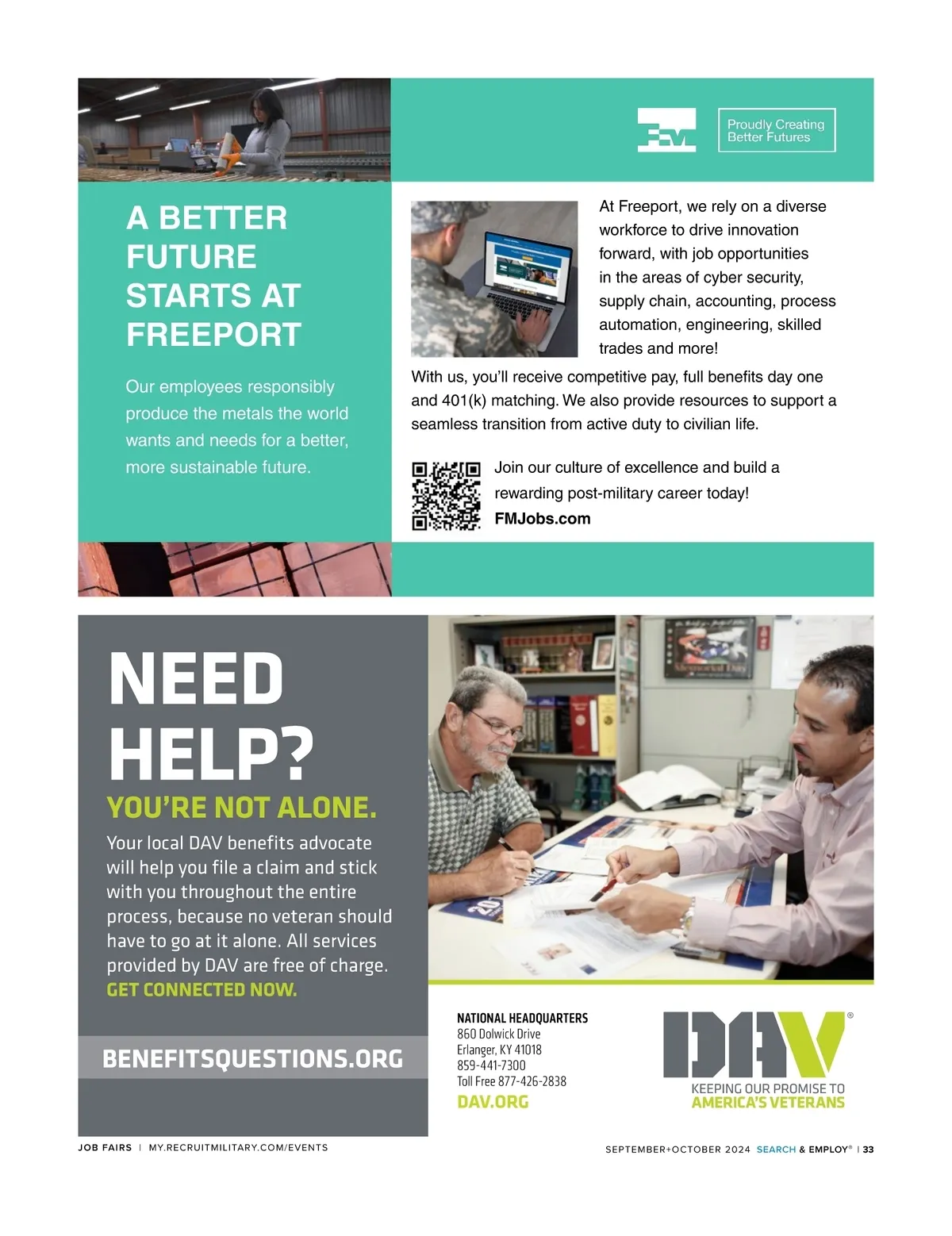 Proudly Creating Better Futures

A BETTER FUTURE STARTS AT FREEPORT

Our employees responsibly produce the metals the world wants and needs for a better, more sustainable future.

At Freeport, we rely on a diverse workforce to drive innovation forward, with job opportunities in the areas of cyber security, supply chain, accounting, process automation, engineering, skilled trades and more!

With us, you'll receive competitive pay, full benefits day one and 401(k) matching. We also provide resources to support a seamless transition from active duty to civilian life.

Join our culture of excellence and build a rewarding post-military career today!
FMJobs.com

NEED HELP?
YOU'RE NOT ALONE.

Your local DAV benefits advocate will help you file a claim and stick with you throughout the entire process, because no veteran should have to go at it alone. All services provided by DAV are free of charge.
GET CONNECTED NOW.

BENEFITSQUESTIONS.ORG

NATIONAL HEADQUARTERS
860 Dolwick Drive
Erlanger, KY 41018
859-441-7300
Toll Free 877-426-2838
DAV.ORG

DAV®
KEEPING OUR PROMISE TO
AMERICA'S VETERANS

JOB FAIRS | MY.RECRUITMILITARY.COM/EVENTS

SEPTEMBER+OCTOBER 2024 SEARCH & EMPLOY® | 33